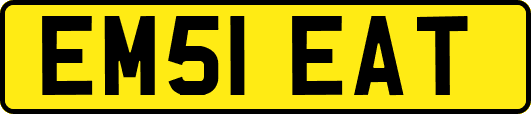 EM51 EAT